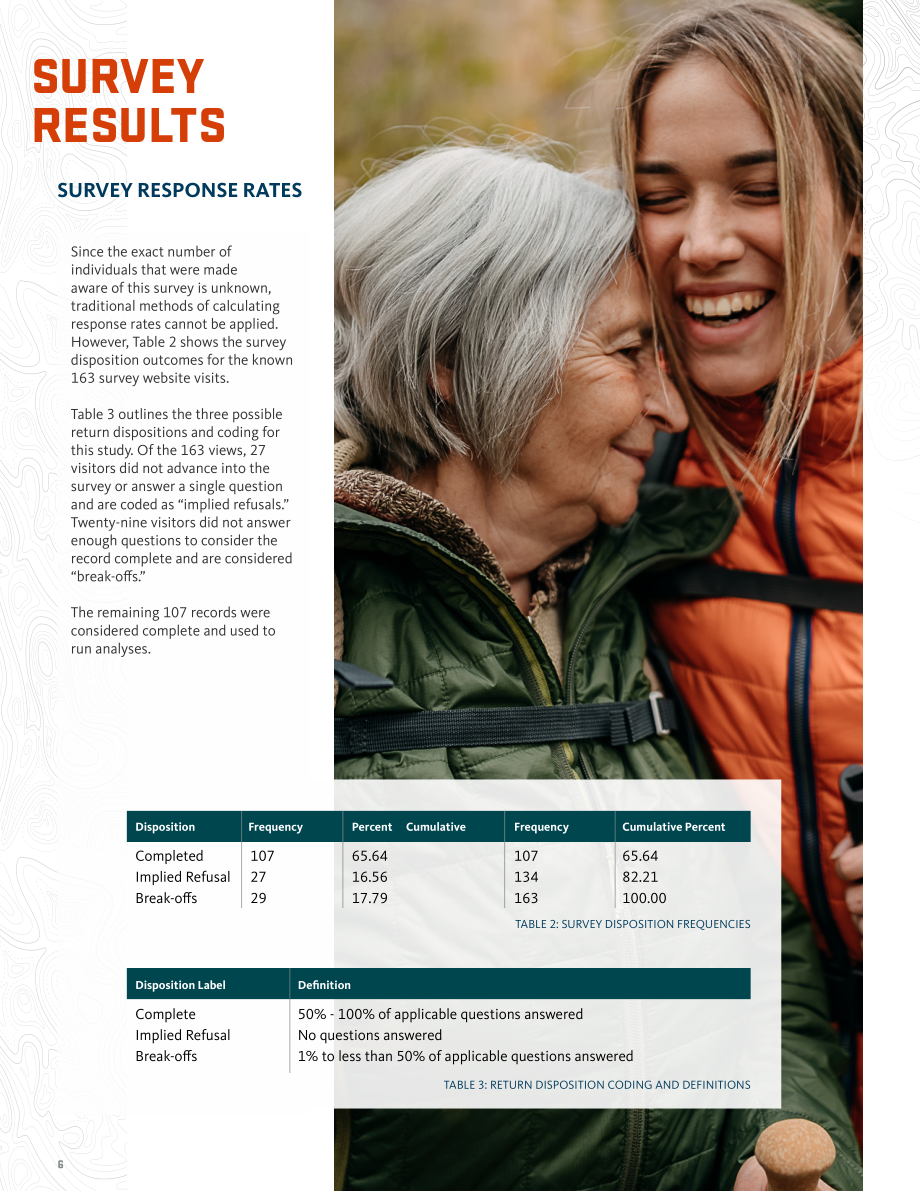 SURVEY RESULTS

SURVEY RESPONSE RATES

Since the exact number of individuals that were made aware of this survey is unknown, traditional methods of calculating response rates cannot be applied. However, Table 2 shows the survey disposition outcomes for the known 163 survey website visits.

Table 3 outlines the three possible return dispositions and coding for this study. Of the 163 views, 27 visitors did not advance into the survey or answer a single question and are coded as "implied refusals." Twenty-nine visitors did not answer enough questions to consider the record complete and are considered "break-offs."

The remaining 107 records were considered complete and used to run analyses.

| Disposition | Frequency | Percent Cumulative | Frequency | Cumulative Percent |
|---|---|---|---|---|
| Completed | 107 | 65.64 | 107 | 65.64 |
| Implied Refusal | 27 | 16.56 | 134 | 82.21 |
| Break-offs | 29 | 17.79 | 163 | 100.00 |

TABLE 2: SURVEY DISPOSITION FREQUENCIES

| Disposition Label | Definition |
|---|---|
| Complete | 50% - 100% of applicable questions answered |
| Implied Refusal | No questions answered |
| Break-offs | 1% to less than 50% of applicable questions answered |

TABLE 3: RETURN DISPOSITION CODING AND DEFINITIONS

6